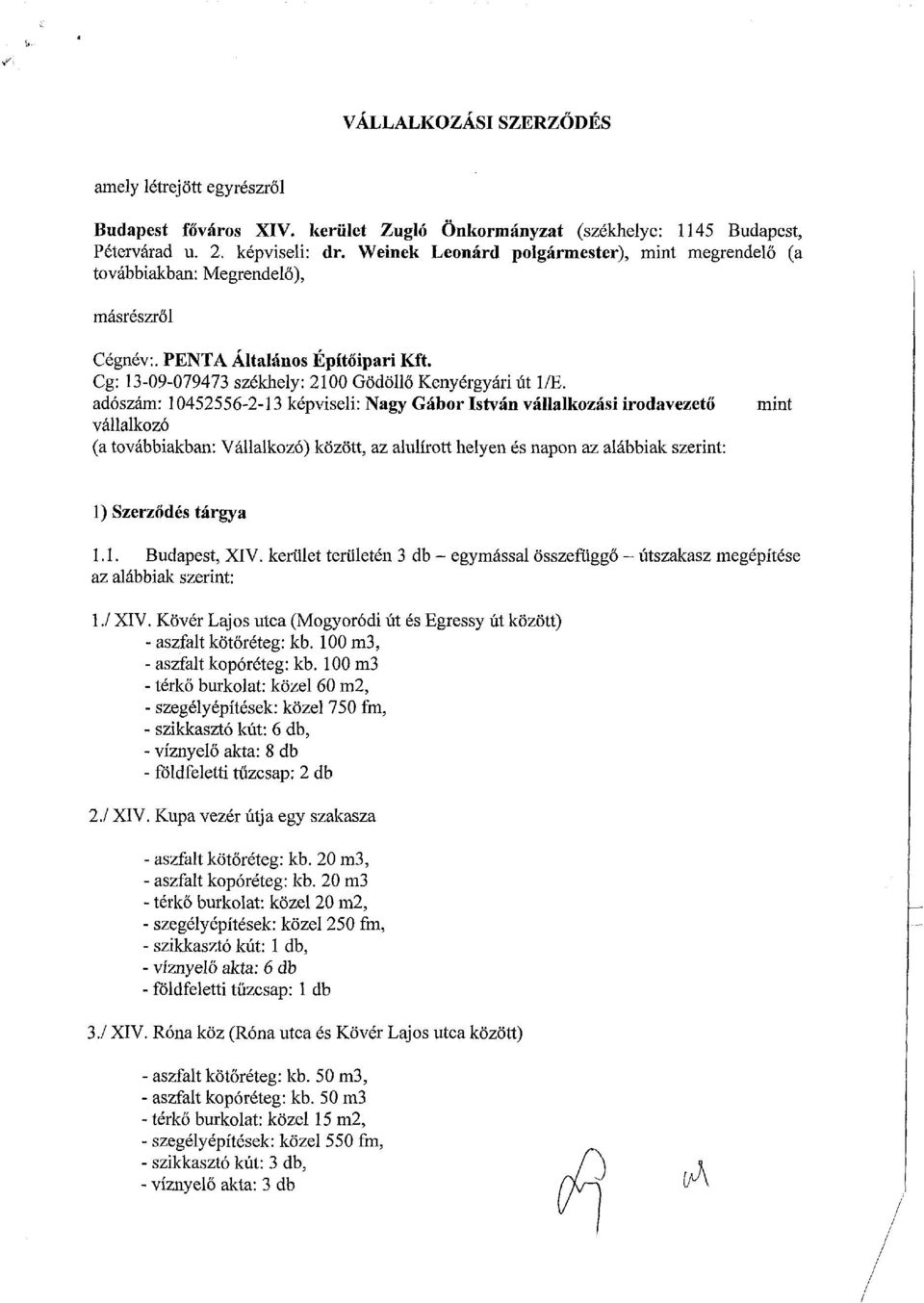 VÁLLALKOZÁSI SZERZŐDÉS

amely létrejött egyrészről

Budapest főváros XIV. kerület Zugló Önkormányzat (székhelye: 1145 Budapest, Pétervárad u. 2. képviseli: dr. Weinek Leonárd polgármester), mint megrendelő (a továbbiakban: Megrendelő),

másrészről

Cégnév:. PENTA Általános Építőipari Kft.
Cg: 13-09-079473 székhely: 2100 Gödöllő Kenyérgyári út 1/E.
adószám: 10452556-2-13 képviseli: Nagy Gábor István vállalkozási irodavezető mint vállalkozó
(a továbbiakban: Vállalkozó) között, az alulírott helyen és napon az alábbiak szerint:

1) Szerződés tárgya

1.1. Budapest, XIV. kerület területén 3 db – egymással összefüggő – útszakasz megépítése az alábbiak szerint:

1./ XIV. Kövér Lajos utca (Mogyoródi út és Egressy út között)
- aszfalt kötőréteg: kb. 100 m3,
- aszfalt kopóréteg: kb. 100 m3
- térkő burkolat: közel 60 m2,
- szegélyépítések: közel 750 fm,
- szikkasztó kút: 6 db,
- víznyelő akta: 8 db
- földfeletti tűzcsap: 2 db

2./ XIV. Kupa vezér útja egy szakasza

- aszfalt kötőréteg: kb. 20 m3,
- aszfalt kopóréteg: kb. 20 m3
- térkő burkolat: közel 20 m2,
- szegélyépítések: közel 250 fm,
- szikkasztó kút: 1 db,
- víznyelő akta: 6 db
- földfeletti tűzcsap: 1 db

3./ XIV. Róna köz (Róna utca és Kövér Lajos utca között)

- aszfalt kötőréteg: kb. 50 m3,
- aszfalt kopóréteg: kb. 50 m3
- térkő burkolat: közel 15 m2,
- szegélyépítések: közel 550 fm,
- szikkasztó kút: 3 db,
- víznyelő akta: 3 db